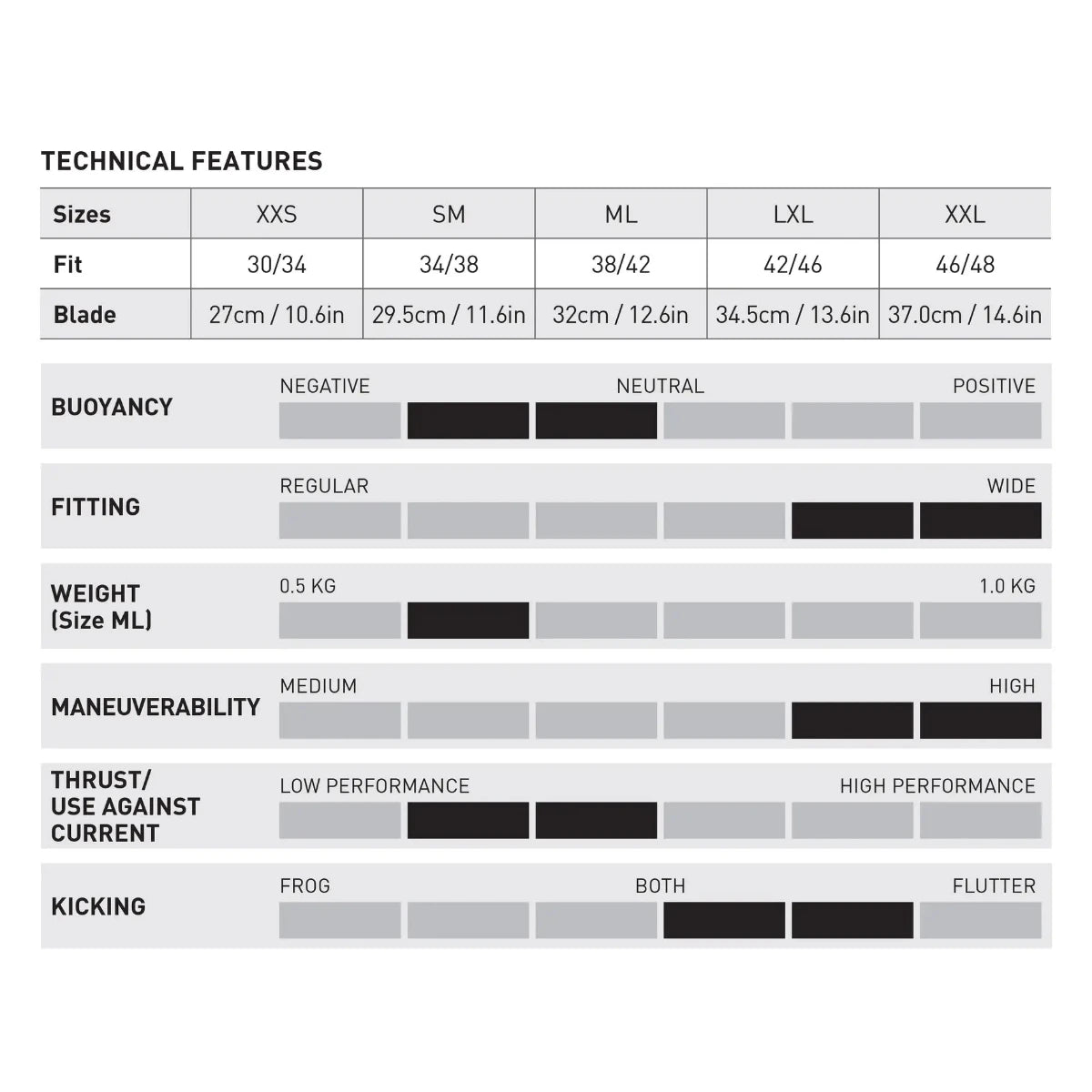 TECHNICAL FEATURES

| Sizes | XXS | SM | ML | LXL | XXL |
|---|---|---|---|---|---|
| Fit | 30/34 | 34/38 | 38/42 | 42/46 | 46/48 |
| Blade | 27cm / 10.6in | 29.5cm / 11.6in | 32cm / 12.6in | 34.5cm / 13.6in | 37.0cm / 14.6in |

BUOYANCY
NEGATIVE NEUTRAL POSITIVE

FITTING
REGULAR WIDE

WEIGHT (Size ML)
0.5 KG 1.0 KG

MANEUVERABILITY
MEDIUM HIGH

THRUST/ USE AGAINST CURRENT
LOW PERFORMANCE HIGH PERFORMANCE

KICKING
FROG BOTH FLUTTER